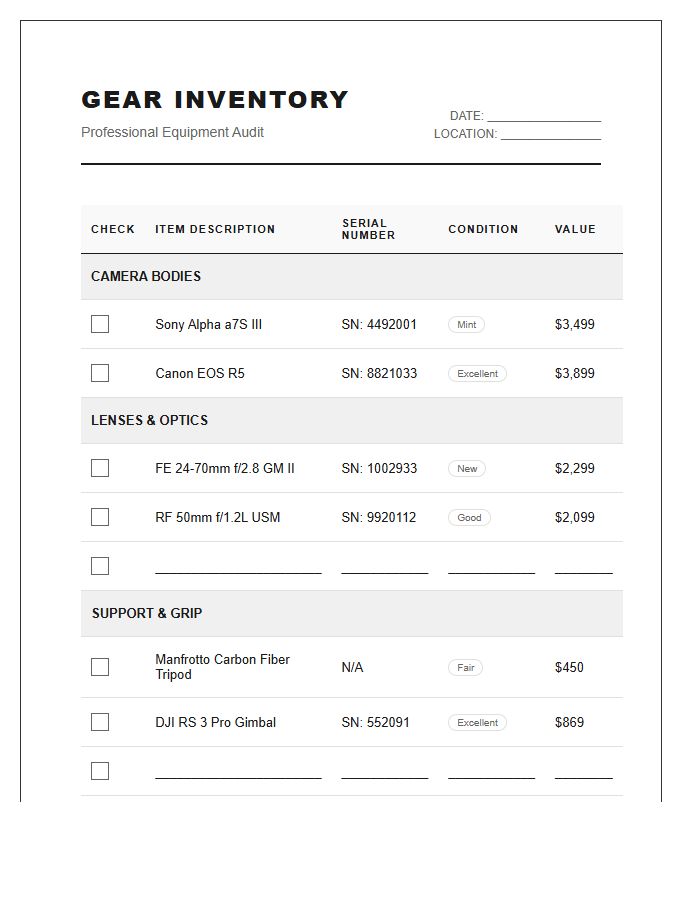 GEAR INVENTORY

Professional Equipment Audit

DATE: ____
LOCATION: ____

| CHECK | ITEM DESCRIPTION | SERIAL NUMBER | CONDITION | VALUE |
|---|---|---|---|---|
| CAMERA BODIES | | | | |
| ☐ | Sony Alpha a7S III | SN: 4492001 | Mint | $3,499 |
| ☐ | Canon EOS R5 | SN: 8821033 | Excellent | $3,899 |
| LENSES & OPTICS | | | | |
| ☐ | FE 24-70mm f/2.8 GM II | SN: 1002933 | New | $2,299 |
| ☐ | RF 50mm f/1.2L USM | SN: 9920112 | Good | $2,099 |
| ☐ | ____ | ____ | ____ | ____ |
| SUPPORT & GRIP | | | | |
| ☐ | Manfrotto Carbon Fiber Tripod | N/A | Fair | $450 |
| ☐ | DJI RS 3 Pro Gimbal | SN: 552091 | Excellent | $869 |
| ☐ | ____ | ____ | ____ | ____ |